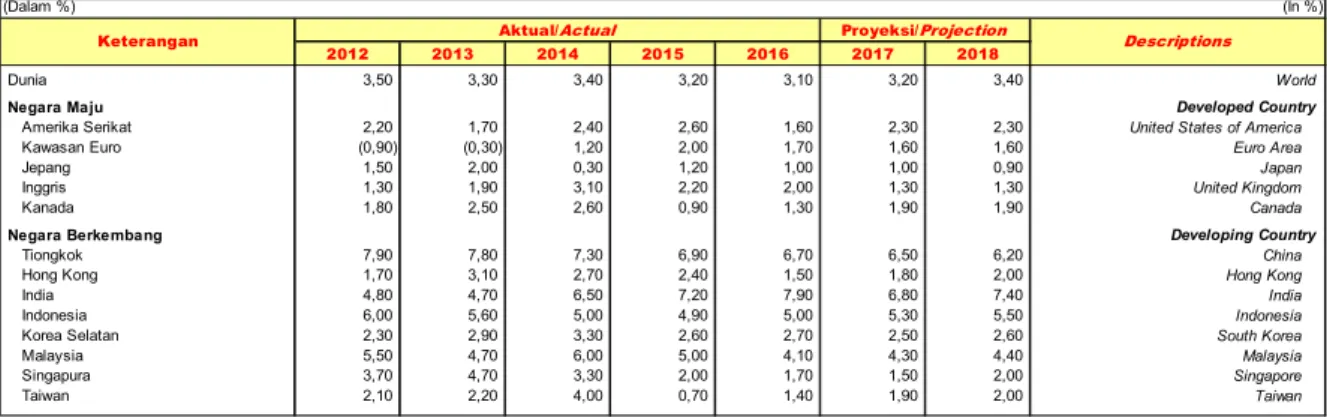 (Dalam %) (In %)

| Keterangan | Aktual/Actual | | | | | Proyeksi/Projection | | Descriptions |
|---|---|---|---|---|---|---|---|---|
| | 2012 | 2013 | 2014 | 2015 | 2016 | 2017 | 2018 | |
| Dunia | 3,50 | 3,30 | 3,40 | 3,20 | 3,10 | 3,20 | 3,40 | World |
| Negara Maju | | | | | | | | Developed Country |
| Amerika Serikat | 2,20 | 1,70 | 2,40 | 2,60 | 1,60 | 2,30 | 2,30 | United States of America |
| Kawasan Euro | (0,90) | (0,30) | 1,20 | 2,00 | 1,70 | 1,60 | 1,60 | Euro Area |
| Jepang | 1,50 | 2,00 | 0,30 | 1,20 | 1,00 | 1,00 | 0,90 | Japan |
| Inggris | 1,30 | 1,90 | 3,10 | 2,20 | 2,00 | 1,30 | 1,30 | United Kingdom |
| Kanada | 1,80 | 2,50 | 2,60 | 0,90 | 1,30 | 1,90 | 1,90 | Canada |
| Negara Berkembang | | | | | | | | Developing Country |
| Tiongkok | 7,90 | 7,80 | 7,30 | 6,90 | 6,70 | 6,50 | 6,20 | China |
| Hong Kong | 1,70 | 3,10 | 2,70 | 2,40 | 1,50 | 1,80 | 2,00 | Hong Kong |
| India | 4,80 | 4,70 | 6,50 | 7,20 | 7,90 | 6,80 | 7,40 | India |
| Indonesia | 6,00 | 5,60 | 5,00 | 4,90 | 5,00 | 5,30 | 5,50 | Indonesia |
| Korea Selatan | 2,30 | 2,90 | 3,30 | 2,60 | 2,70 | 2,50 | 2,60 | South Korea |
| Malaysia | 5,50 | 4,70 | 6,00 | 5,00 | 4,10 | 4,30 | 4,40 | Malaysia |
| Singapura | 3,70 | 4,70 | 3,30 | 2,00 | 1,70 | 1,50 | 2,00 | Singapore |
| Taiwan | 2,10 | 2,20 | 4,00 | 0,70 | 1,40 | 1,90 | 2,00 | Taiwan |